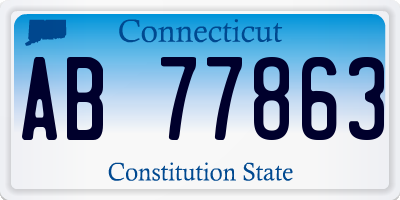 Connecticut
AB 77863
Constitution State